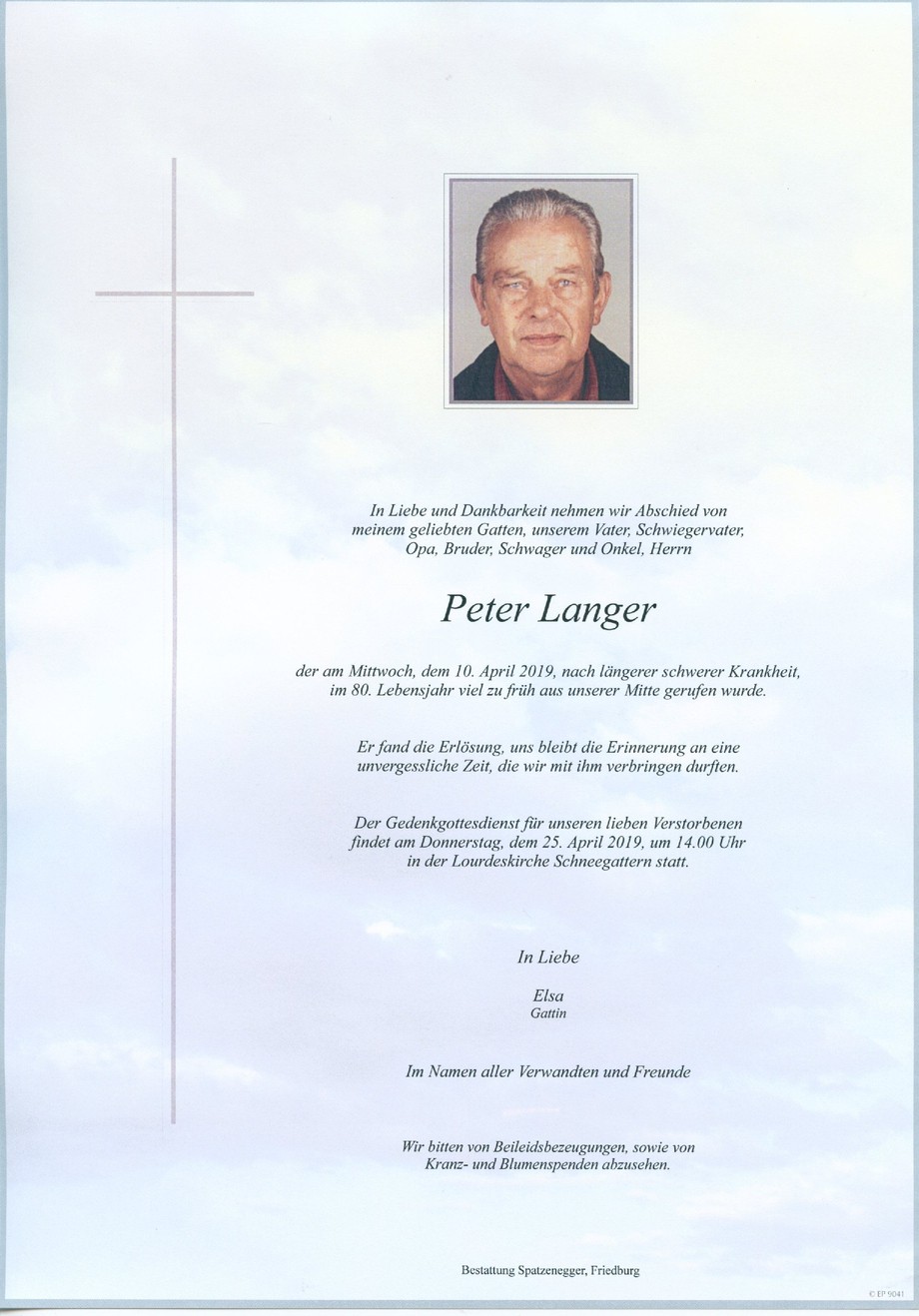 In Liebe und Dankbarkeit nehmen wir Abschied von meinem geliebten Gatten, unserem Vater, Schwiegervater, Opa, Bruder, Schwager und Onkel, Herrn

Peter Langer

der am Mittwoch, dem 10. April 2019, nach längerer schwerer Krankheit, im 80. Lebensjahr viel zu früh aus unserer Mitte gerufen wurde.

Er fand die Erlösung, uns bleibt die Erinnerung an eine unvergessliche Zeit, die wir mit ihm verbringen durften.

Der Gedenkgottesdienst für unseren lieben Verstorbenen findet am Donnerstag, dem 25. April 2019, um 14.00 Uhr in der Lourdeskirche Schneegattern statt.

In Liebe

Elsa
Gattin

Im Namen aller Verwandten und Freunde

Wir bitten von Beileidsbezeugungen, sowie von Kranz- und Blumenspenden abzusehen.

Bestattung Spatzenegger, Friedburg

© EP 9041